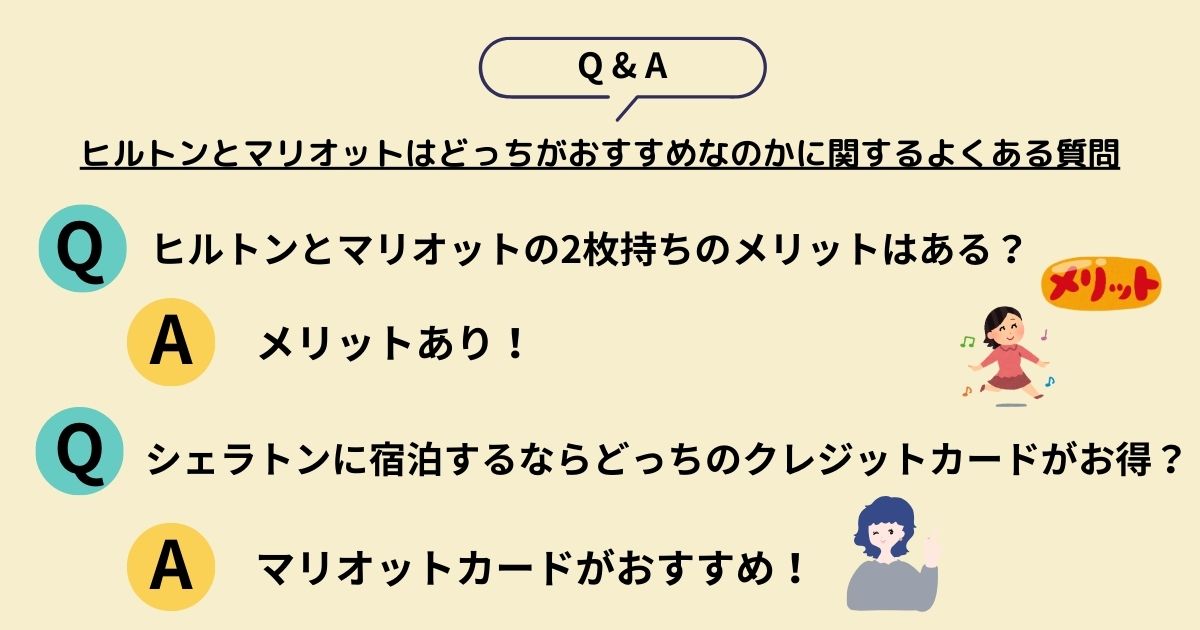 Q & A

ヒルトンとマリオットはどっちがおすすめなのかに関するよくある質問

Q ヒルトンとマリオットの2枚持ちのメリットはある？

メリット

A メリットあり！

Q シェラトンに宿泊するならどっちのクレジットカードがお得？

A マリオットカードがおすすめ！